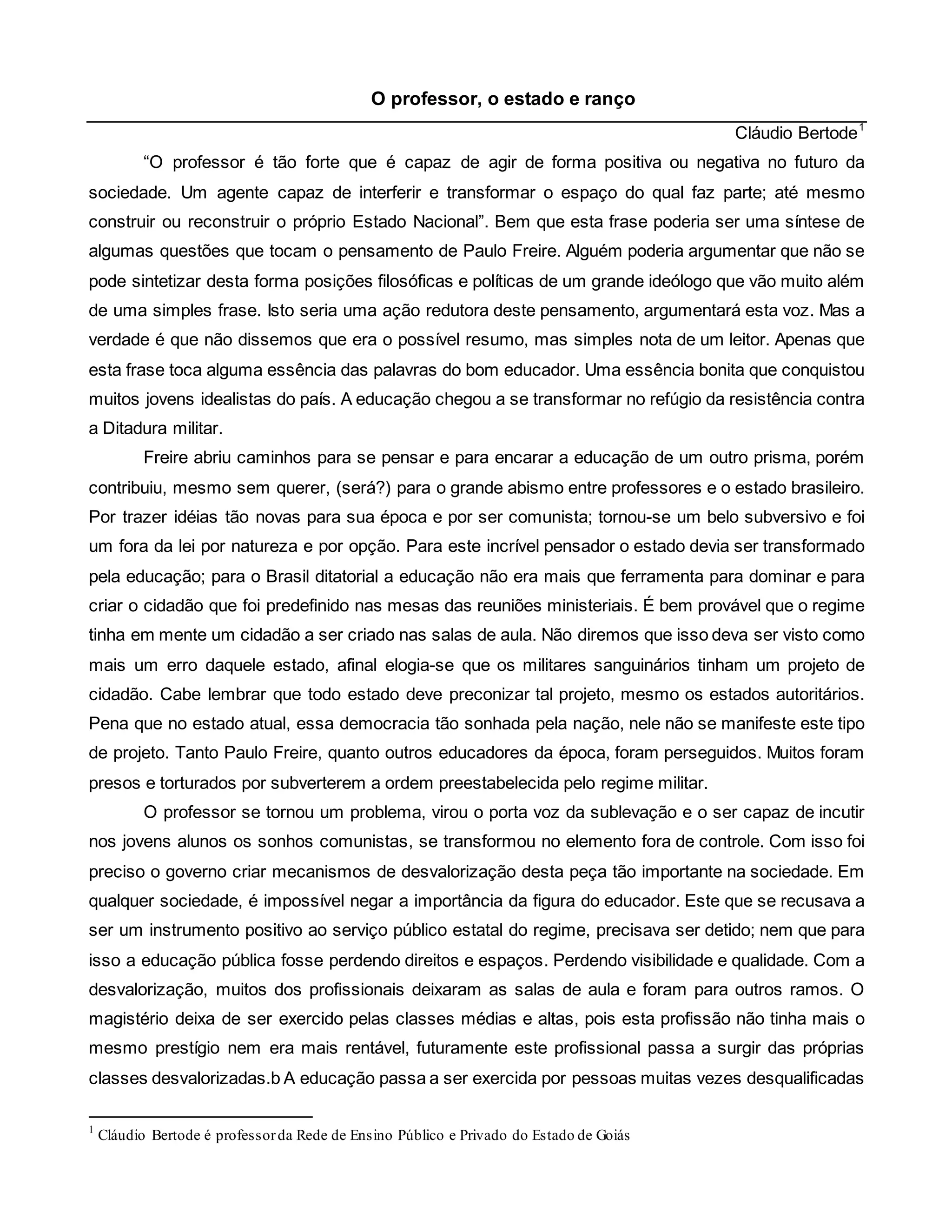 O professor, o estado e ranço

Cláudio Bertode$^1$

“O professor é tão forte que é capaz de agir de forma positiva ou negativa no futuro da sociedade. Um agente capaz de interferir e transformar o espaço do qual faz parte; até mesmo construir ou reconstruir o próprio Estado Nacional”. Bem que esta frase poderia ser uma síntese de algumas questões que tocam o pensamento de Paulo Freire. Alguém poderia argumentar que não se pode sintetizar desta forma posições filosóficas e políticas de um grande ideólogo que vão muito além de uma simples frase. Isto seria uma ação redutora deste pensamento, argumentará esta voz. Mas a verdade é que não dissemos que era o possível resumo, mas simples nota de um leitor. Apenas que esta frase toca alguma essência das palavras do bom educador. Uma essência bonita que conquistou muitos jovens idealistas do país. A educação chegou a se transformar no refúgio da resistência contra a Ditadura militar.

Freire abriu caminhos para se pensar e para encarar a educação de um outro prisma, porém contribuiu, mesmo sem querer, (será?) para o grande abismo entre professores e o estado brasileiro. Por trazer idéias tão novas para sua época e por ser comunista; tornou-se um belo subversivo e foi um fora da lei por natureza e por opção. Para este incrível pensador o estado devia ser transformado pela educação; para o Brasil ditatorial a educação não era mais que ferramenta para dominar e para criar o cidadão que foi predefinido nas mesas das reuniões ministeriais. É bem provável que o regime tinha em mente um cidadão a ser criado nas salas de aula. Não diremos que isso deva ser visto como mais um erro daquele estado, afinal elogia-se que os militares sanguinários tinham um projeto de cidadão. Cabe lembrar que todo estado deve preconizar tal projeto, mesmo os estados autoritários. Pena que no estado atual, essa democracia tão sonhada pela nação, nele não se manifeste este tipo de projeto. Tanto Paulo Freire, quanto outros educadores da época, foram perseguidos. Muitos foram presos e torturados por subverterem a ordem preestabelecida pelo regime militar.

O professor se tornou um problema, virou o porta voz da sublevação e o ser capaz de incutir nos jovens alunos os sonhos comunistas, se transformou no elemento fora de controle. Com isso foi preciso o governo criar mecanismos de desvalorização desta peça tão importante na sociedade. Em qualquer sociedade, é impossível negar a importância da figura do educador. Este que se recusava a ser um instrumento positivo ao serviço público estatal do regime, precisava ser detido; nem que para isso a educação pública fosse perdendo direitos e espaços. Perdendo visibilidade e qualidade. Com a desvalorização, muitos dos profissionais deixaram as salas de aula e foram para outros ramos. O magistério deixa de ser exercido pelas classes médias e altas, pois esta profissão não tinha mais o mesmo prestígio nem era mais rentável, futuramente este profissional passa a surgir das próprias classes desvalorizadas.b A educação passa a ser exercida por pessoas muitas vezes desqualificadas

$^1$ Cláudio Bertode é professor da Rede de Ensino Público e Privado do Estado de Goiás